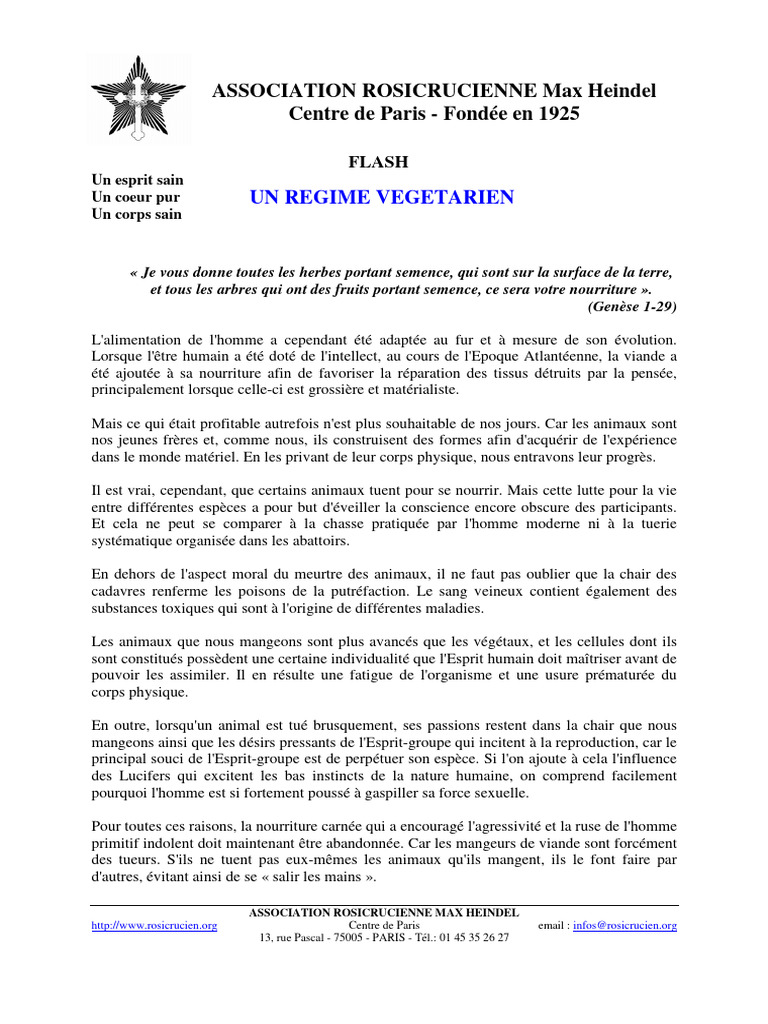 ASSOCIATION ROSICRUCIENNE Max Heindel
Centre de Paris - Fondée en 1925

FLASH

Un esprit sain
Un coeur pur
Un corps sain

UN REGIME VEGETARIEN

« Je vous donne toutes les herbes portant semence, qui sont sur la surface de la terre, et tous les arbres qui ont des fruits portant semence, ce sera votre nourriture ».
(Genèse 1-29)

L'alimentation de l'homme a cependant été adaptée au fur et à mesure de son évolution. Lorsque l'être humain a été doté de l'intellect, au cours de l'Epoque Atlantéenne, la viande a été ajoutée à sa nourriture afin de favoriser la réparation des tissus détruits par la pensée, principalement lorsque celle-ci est grossière et matérialiste.

Mais ce qui était profitable autrefois n'est plus souhaitable de nos jours. Car les animaux sont nos jeunes frères et, comme nous, ils construisent des formes afin d'acquérir de l'expérience dans le monde matériel. En les privant de leur corps physique, nous entravons leur progrès.

Il est vrai, cependant, que certains animaux tuent pour se nourrir. Mais cette lutte pour la vie entre différentes espèces a pour but d'éveiller la conscience encore obscure des participants. Et cela ne peut se comparer à la chasse pratiquée par l'homme moderne ni à la tuerie systématique organisée dans les abattoirs.

En dehors de l'aspect moral du meurtre des animaux, il ne faut pas oublier que la chair des cadavres renferme les poisons de la putréfaction. Le sang veineux contient également des substances toxiques qui sont à l'origine de différentes maladies.

Les animaux que nous mangeons sont plus avancés que les végétaux, et les cellules dont ils sont constitués possèdent une certaine individualité que l'Esprit humain doit maîtriser avant de pouvoir les assimiler. Il en résulte une fatigue de l'organisme et une usure prématurée du corps physique.

En outre, lorsqu'un animal est tué brusquement, ses passions restent dans la chair que nous mangeons ainsi que les désirs pressants de l'Esprit-groupe qui incitent à la reproduction, car le principal souci de l'Esprit-groupe est de perpétuer son espèce. Si l'on ajoute à cela l'influence des Lucifers qui excitent les bas instincts de la nature humaine, on comprend facilement pourquoi l'homme est si fortement poussé à gaspiller sa force sexuelle.

Pour toutes ces raisons, la nourriture carnée qui a encouragé l'agressivité et la ruse de l'homme primitif indolent doit maintenant être abandonnée. Car les mangeurs de viande sont forcément des tueurs. S'ils ne tuent pas eux-mêmes les animaux qu'ils mangent, ils le font faire par d'autres, évitant ainsi de se « salir les mains ».

ASSOCIATION ROSICRUCIENNE MAX HEINDEL
http://www.rosicrucien.org
Centre de Paris
email : infos@rosicrucien.org
13, rue Pascal - 75005 - PARIS - Tél.: 01 45 35 26 27